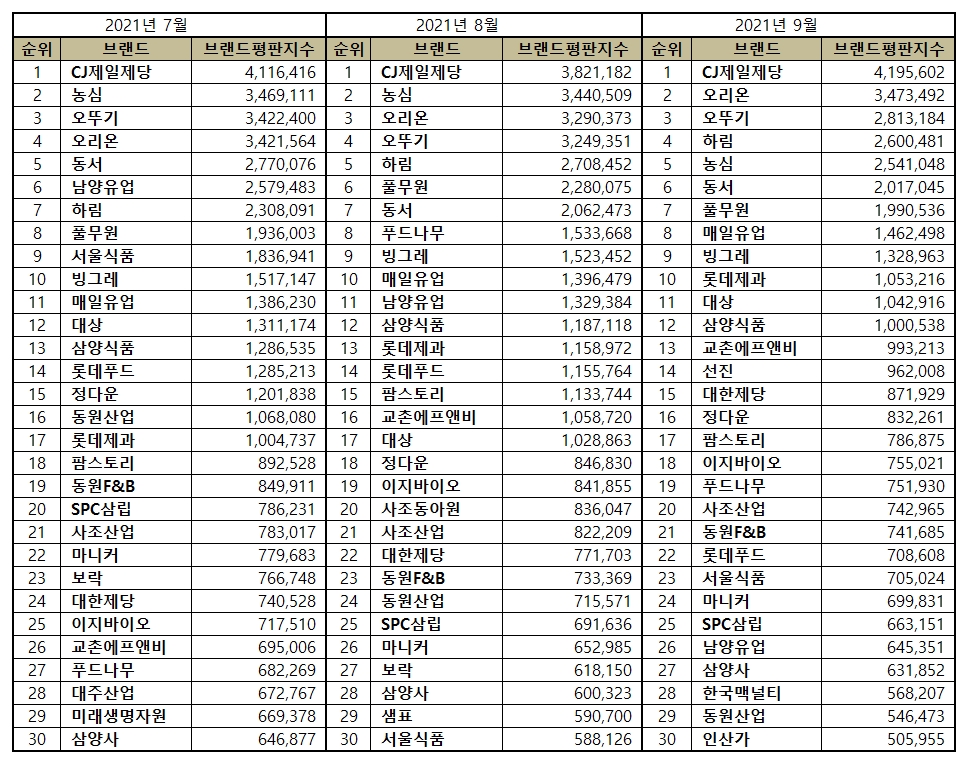 2021년 7월

| 순위 | 브랜드 | 브랜드평판지수 |
|---|---|---|
| 1 | CJ제일제당 | 4,116,416 |
| 2 | 농심 | 3,469,111 |
| 3 | 오뚜기 | 3,422,400 |
| 4 | 오리온 | 3,421,564 |
| 5 | 동서 | 2,770,076 |
| 6 | 남양유업 | 2,579,483 |
| 7 | 하림 | 2,308,091 |
| 8 | 풀무원 | 1,936,003 |
| 9 | 서울식품 | 1,836,941 |
| 10 | 빙그레 | 1,517,147 |
| 11 | 매일유업 | 1,386,230 |
| 12 | 대상 | 1,311,174 |
| 13 | 삼양식품 | 1,286,535 |
| 14 | 롯데푸드 | 1,285,213 |
| 15 | 정다운 | 1,201,838 |
| 16 | 동원산업 | 1,068,080 |
| 17 | 롯데제과 | 1,004,737 |
| 18 | 팜스토리 | 892,528 |
| 19 | 동원F&B | 849,911 |
| 20 | SPC삼립 | 786,231 |
| 21 | 사조산업 | 783,017 |
| 22 | 마니커 | 779,683 |
| 23 | 보락 | 766,748 |
| 24 | 대한제당 | 740,528 |
| 25 | 이지바이오 | 717,510 |
| 26 | 교촌에프앤비 | 695,006 |
| 27 | 푸드나무 | 682,269 |
| 28 | 대주산업 | 672,767 |
| 29 | 미래생명자원 | 669,378 |
| 30 | 삼양사 | 646,877 |

2021년 8월

| 순위 | 브랜드 | 브랜드평판지수 |
|---|---|---|
| 1 | CJ제일제당 | 3,821,182 |
| 2 | 농심 | 3,440,509 |
| 3 | 오리온 | 3,290,373 |
| 4 | 오뚜기 | 3,249,351 |
| 5 | 하림 | 2,708,452 |
| 6 | 풀무원 | 2,280,075 |
| 7 | 동서 | 2,062,473 |
| 8 | 푸드나무 | 1,533,668 |
| 9 | 빙그레 | 1,523,452 |
| 10 | 매일유업 | 1,396,479 |
| 11 | 남양유업 | 1,329,384 |
| 12 | 삼양식품 | 1,187,118 |
| 13 | 롯데제과 | 1,158,972 |
| 14 | 롯데푸드 | 1,155,764 |
| 15 | 팜스토리 | 1,133,744 |
| 16 | 교촌에프앤비 | 1,058,720 |
| 17 | 대상 | 1,028,863 |
| 18 | 정다운 | 846,830 |
| 19 | 이지바이오 | 841,855 |
| 20 | 사조동아원 | 836,047 |
| 21 | 사조산업 | 822,209 |
| 22 | 대한제당 | 771,703 |
| 23 | 동원F&B | 733,369 |
| 24 | 동원산업 | 715,571 |
| 25 | SPC삼립 | 691,636 |
| 26 | 마니커 | 652,985 |
| 27 | 보락 | 618,150 |
| 28 | 삼양사 | 600,323 |
| 29 | 샘표 | 590,700 |
| 30 | 서울식품 | 588,126 |

2021년 9월

| 순위 | 브랜드 | 브랜드평판지수 |
|---|---|---|
| 1 | CJ제일제당 | 4,195,602 |
| 2 | 오리온 | 3,473,492 |
| 3 | 오뚜기 | 2,813,184 |
| 4 | 하림 | 2,600,481 |
| 5 | 농심 | 2,541,048 |
| 6 | 동서 | 2,017,045 |
| 7 | 풀무원 | 1,990,536 |
| 8 | 매일유업 | 1,462,498 |
| 9 | 빙그레 | 1,328,963 |
| 10 | 롯데제과 | 1,053,216 |
| 11 | 대상 | 1,042,916 |
| 12 | 삼양식품 | 1,000,538 |
| 13 | 교촌에프앤비 | 993,213 |
| 14 | 선진 | 962,008 |
| 15 | 대한제당 | 871,929 |
| 16 | 정다운 | 832,261 |
| 17 | 팜스토리 | 786,875 |
| 18 | 이지바이오 | 755,021 |
| 19 | 푸드나무 | 751,930 |
| 20 | 사조산업 | 742,965 |
| 21 | 동원F&B | 741,685 |
| 22 | 롯데푸드 | 708,608 |
| 23 | 서울식품 | 705,024 |
| 24 | 마니커 | 699,831 |
| 25 | SPC삼립 | 663,151 |
| 26 | 남양유업 | 645,351 |
| 27 | 삼양사 | 631,852 |
| 28 | 한국맥널티 | 568,207 |
| 29 | 동원산업 | 546,473 |
| 30 | 인산가 | 505,955 |